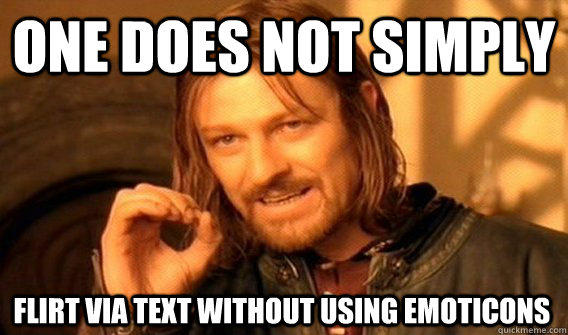 ONE DOES NOT SIMPLY

FLIRT VIA TEXT WITHOUT USING EMOTICONS

quickmeme.com